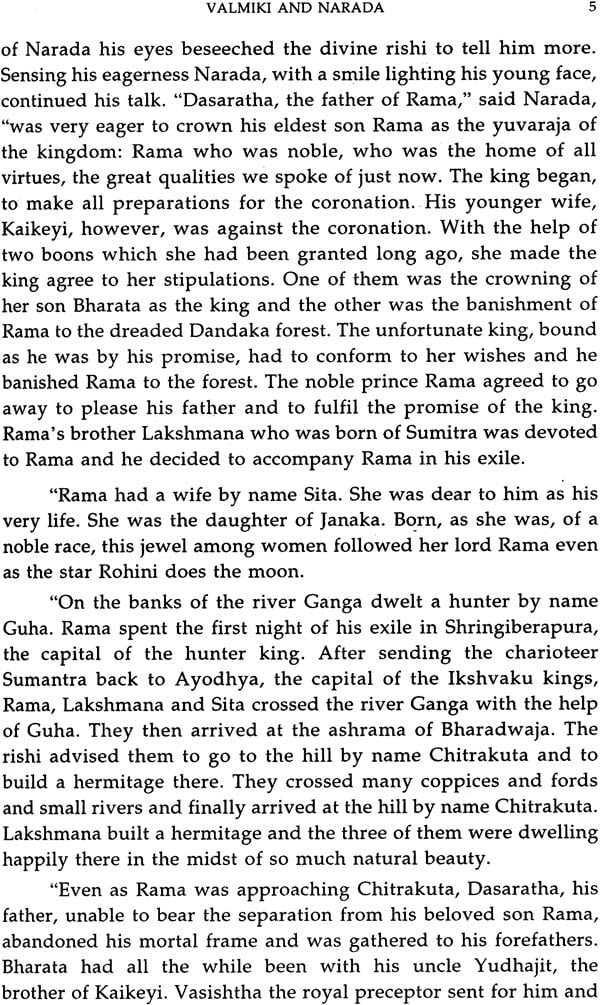 VALMIKI AND NARADA 5

of Narada his eyes beseeched the divine rishi to tell him more. Sensing his eagerness Narada, with a smile lighting his young face, continued his talk. "Dasaratha, the father of Rama," said Narada, "was very eager to crown his eldest son Rama as the yuvaraja of the kingdom: Rama who was noble, who was the home of all virtues, the great qualities we spoke of just now. The king began, to make all preparations for the coronation. His younger wife, Kaikeyi, however, was against the coronation. With the help of two boons which she had been granted long ago, she made the king agree to her stipulations. One of them was the crowning of her son Bharata as the king and the other was the banishment of Rama to the dreaded Dandaka forest. The unfortunate king, bound as he was by his promise, had to conform to her wishes and he banished Rama to the forest. The noble prince Rama agreed to go away to please his father and to fulfil the promise of the king. Rama's brother Lakshmana who was born of Sumitra was devoted to Rama and he decided to accompany Rama in his exile.

"Rama had a wife by name Sita. She was dear to him as his very life. She was the daughter of Janaka. Born, as she was, of a noble race, this jewel among women followed her lord Rama even as the star Rohini does the moon.

"On the banks of the river Ganga dwelt a hunter by name Guha. Rama spent the first night of his exile in Shringiberapura, the capital of the hunter king. After sending the charioteer Sumantra back to Ayodhya, the capital of the Ikshvaku kings, Rama, Lakshmana and Sita crossed the river Ganga with the help of Guha. They then arrived at the ashrama of Bharadwaja. The rishi advised them to go to the hill by name Chitrakuta and to build a hermitage there. They crossed many coppices and fords and small rivers and finally arrived at the hill by name Chitrakuta. Lakshmana built a hermitage and the three of them were dwelling happily there in the midst of so much natural beauty.

"Even as Rama was approaching Chitrakuta, Dasaratha, his father, unable to bear the separation from his beloved son Rama, abandoned his mortal frame and was gathered to his forefathers. Bharata had all the while been with his uncle Yudhajit, the brother of Kaikeyi. Vasishtha the royal preceptor sent for him and